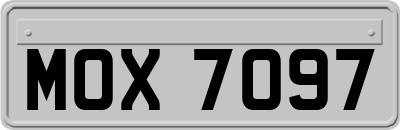 MOX 7097